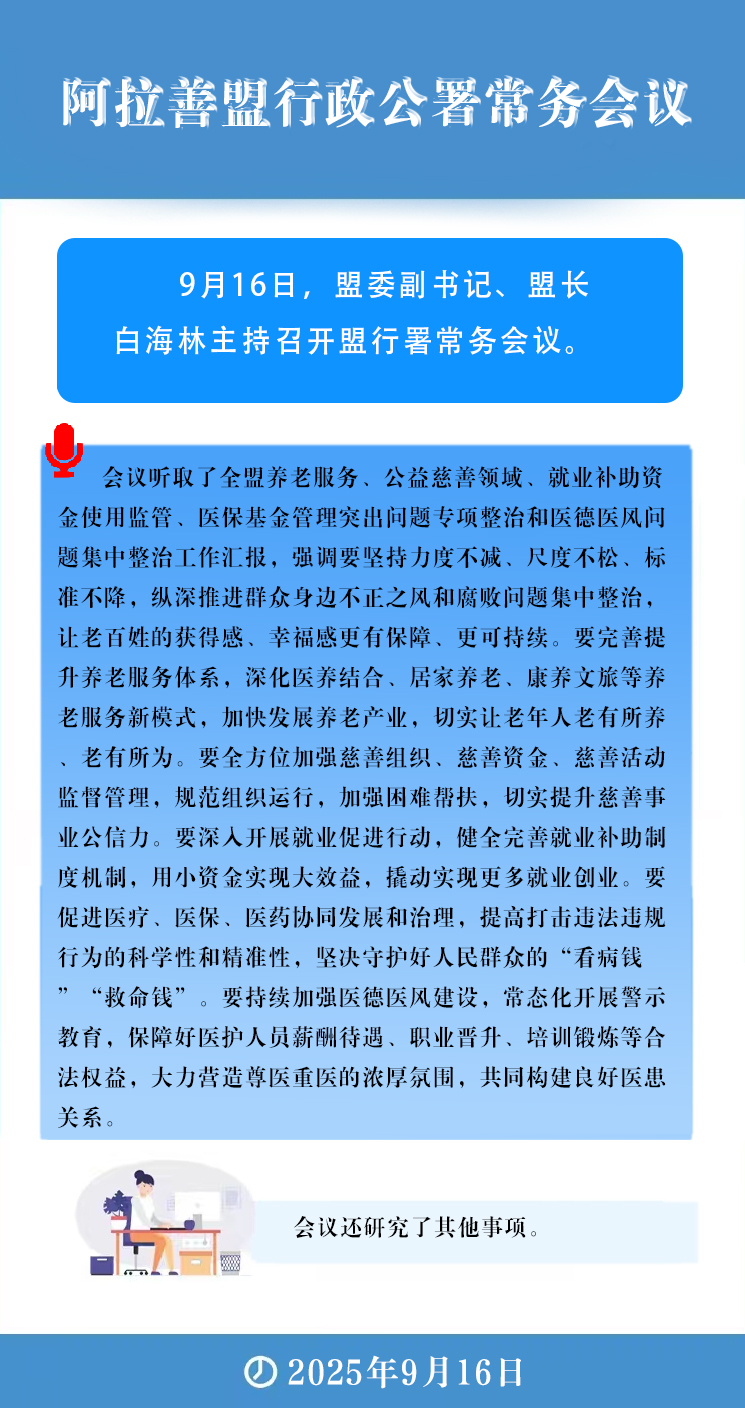 阿拉善盟行政公署常务会议

9月16日，盟委副书记、盟长白海林主持召开盟行署常务会议。

会议听取了全盟养老服务、公益慈善领域、就业补助资金使用监管、医保基金管理突出问题专项整治和医德医风问题集中整治工作汇报，强调要坚持力度不减、尺度不松、标准不降，纵深推进群众身边不正之风和腐败问题集中整治，让老百姓的获得感、幸福感更有保障、更可持续。要完善提升养老服务体系，深化医养结合、居家养老、康养文旅等养老服务新模式，加快发展养老产业，切实让老年人老有所养、老有所为。要全方位加强慈善组织、慈善资金、慈善活动监督管理，规范组织运行，加强困难帮扶，切实提升慈善事业公信力。要深入开展就业促进行动，健全完善就业补助制度机制，用小资金实现大效益，撬动实现更多就业创业。要促进医疗、医保、医药协同发展和治理，提高打击违法违规行为的科学性和精准性，坚决守护好人民群众的“看病钱”“救命钱”。要持续加强医德医风建设，常态化开展警示教育，保障好医护人员薪酬待遇、职业晋升、培训锻炼等合法权益，大力营造尊医重医的浓厚氛围，共同构建良好医患关系。

会议还研究了其他事项。

2025年9月16日